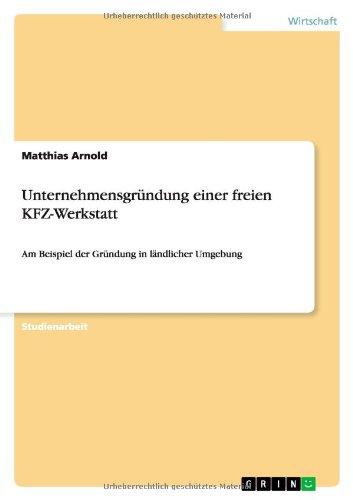 Urheberrechtlich geschütztes Material

Wirtschaft

Matthias Arnold

Unternehmensgründung einer freien KFZ-Werkstatt

Am Beispiel der Gründung in ländlicher Umgebung

Studienarbeit

Urheberrechtlich geschütztes Material

GRIN